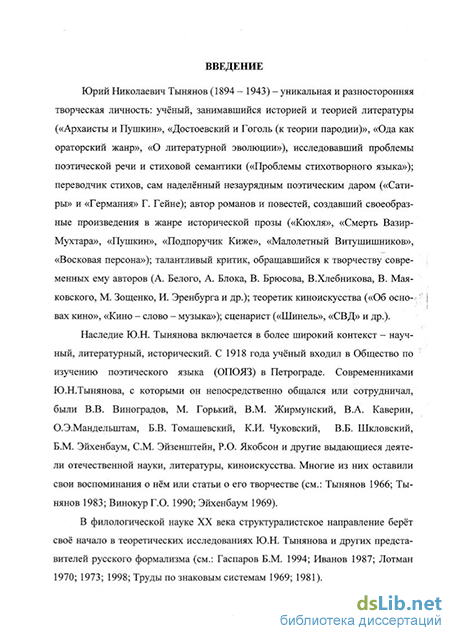 ВВЕДЕНИЕ

Юрий Николаевич Тынянов (1894 – 1943) – уникальная и разносторонняя творческая личность: учёный, занимавшийся историей и теорией литературы («Архаисты и Пушкин», «Достоевский и Гоголь (к теории пародии)», «Ода как ораторский жанр», «О литературной эволюции»), исследовавший проблемы поэтической речи и стиховой семантики («Проблемы стихотворного языка»); переводчик стихов, сам наделённый незаурядным поэтическим даром («Сатиры» и «Германия» Г. Гейне); автор романов и повестей, создавший своеобразные произведения в жанре исторической прозы («Кюхля», «Смерть Вазир-Мухтара», «Пушкин», «Подпоручик Киже», «Малолетный Витушишников», «Восковая персона»); талантливый критик, обращавшийся к творчеству современных ему авторов (А. Белого, А. Блока, В. Брюсова, В.Хлебникова, В. Маяковского, М. Зощенко, И. Эренбурга и др.); теоретик киноискусства («Об основах кино», «Кино – слово – музыка»); сценарист («Шинель», «СВД» и др.).

Наследие Ю.Н. Тынянова включается в более широкий контекст – научный, литературный, исторический. С 1918 года учёный входил в Общество по изучению поэтического языка (ОПОЯЗ) в Петрограде. Современниками Ю.Н.Тынянова, с которыми он непосредственно общался или сотрудничал, были В.В. Виноградов, М. Горький, В.М. Жирмунский, В.А. Каверин, О.Э.Мандельштам, Б.В. Томашевский, К.И. Чуковский, В.Б. Шкловский, Б.М. Эйхенбаум, С.М. Эйзенштейн, Р.О. Якобсон и другие выдающиеся деятели отечественной науки, литературы, киноискусства. Многие из них оставили свои воспоминания о нём или статьи о его творчестве (см.: Тынянов 1966; Тынянов 1983; Винокур Г.О. 1990; Эйхенбаум 1969).

В филологической науке XX века структуралистское направление берёт своё начало в теоретических исследованиях Ю.Н. Тынянова и других представителей русского формализма (см.: Гаспаров Б.М. 1994; Иванов 1987; Лотман 1970; 1973; 1998; Труды по знаковым системам 1969; 1981).

dsLib.net
библиотека диссертаций